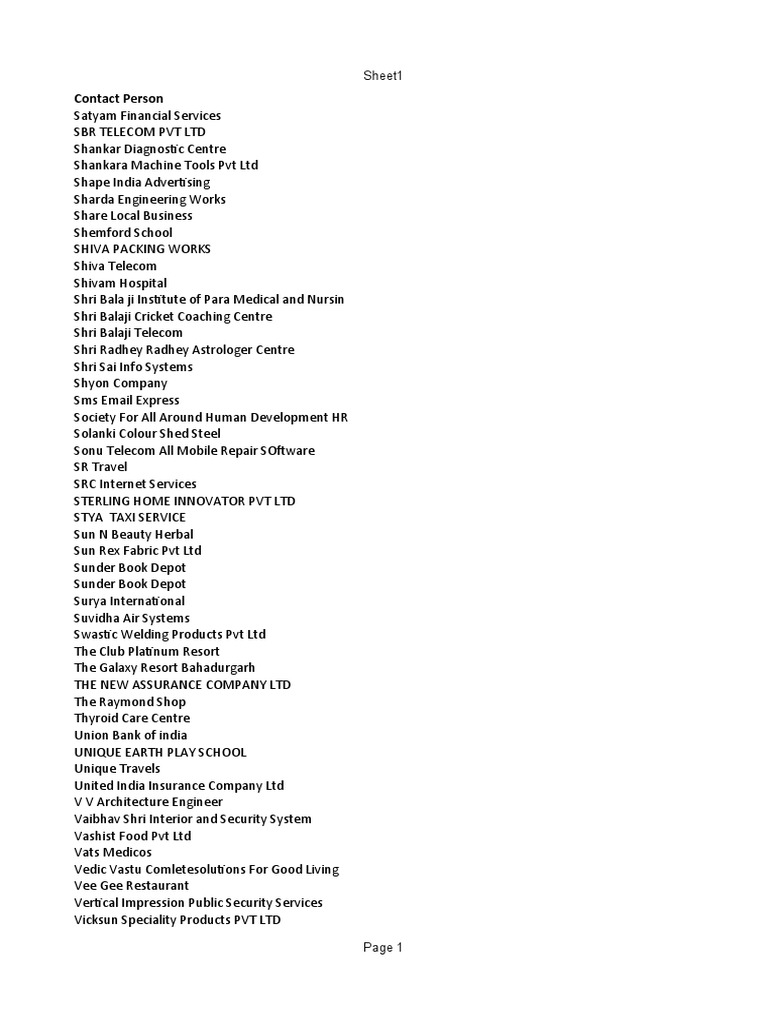 Sheet1

Contact Person
Satyam Financial Services
SBR TELECOM PVT LTD
Shankar Diagnostic Centre
Shankara Machine Tools Pvt Ltd
Shape India Advertising
Sharda Engineering Works
Share Local Business
Shemford School
SHIVA PACKING WORKS
Shiva Telecom
Shivam Hospital
Shri Bala ji Institute of Para Medical and Nursin
Shri Balaji Cricket Coaching Centre
Shri Balaji Telecom
Shri Radhey Radhey Astrologer Centre
Shri Sai Info Systems
Shyon Company
Sms Email Express
Society For All Around Human Development HR
Solanki Colour Shed Steel
Sonu Telecom All Mobile Repair SOftware
SR Travel
SRC Internet Services
STERLING HOME INNOVATOR PVT LTD
STYA TAXI SERVICE
Sun N Beauty Herbal
Sun Rex Fabric Pvt Ltd
Sunder Book Depot
Sunder Book Depot
Surya International
Suvidha Air Systems
Swastic Welding Products Pvt Ltd
The Club Platinum Resort
The Galaxy Resort Bahadurgarh
THE NEW ASSURANCE COMPANY LTD
The Raymond Shop
Thyroid Care Centre
Union Bank of india
UNIQUE EARTH PLAY SCHOOL
Unique Travels
United India Insurance Company Ltd
V V Architecture Engineer
Vaibhav Shri Interior and Security System
Vashist Food Pvt Ltd
Vats Medicos
Vedic Vastu Comletesolutions For Good Living
Vee Gee Restaurant
Vertical Impression Public Security Services
Vicksun Speciality Products PVT LTD

Page 1